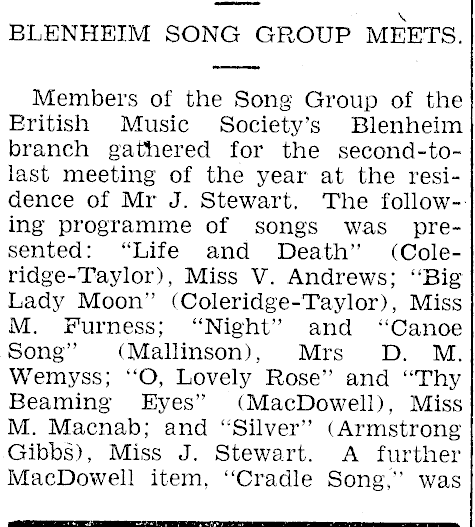 BLENHEIM SONG GROUP MEETS.

Members of the Song Group of the British Music Society's Blenheim branch gathered for the second-to-last meeting of the year at the residence of Mr J. Stewart. The following programme of songs was presented: "Life and Death" (Coleridge-Taylor), Miss V. Andrews; "Big Lady Moon" (Coleridge-Taylor), Miss M. Furness; "Night" and "Canoe Song" (Mallinson), Mrs D. M. Wemyss; "O, Lovely Rose" and "Thy Beaming Eyes" (MacDowell), Miss M. Macnab; and "Silver" (Armstrong Gibbs), Miss J. Stewart. A further MacDowell item, "Cradle Song," was